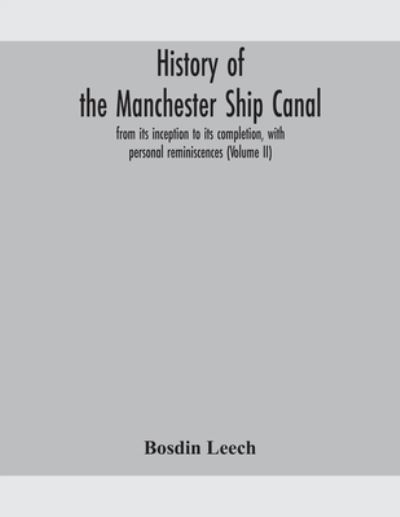 History of
the Manchester Ship Canal

from its inception to its completion, with personal reminiscences (Volume II)

Bosdin Leech